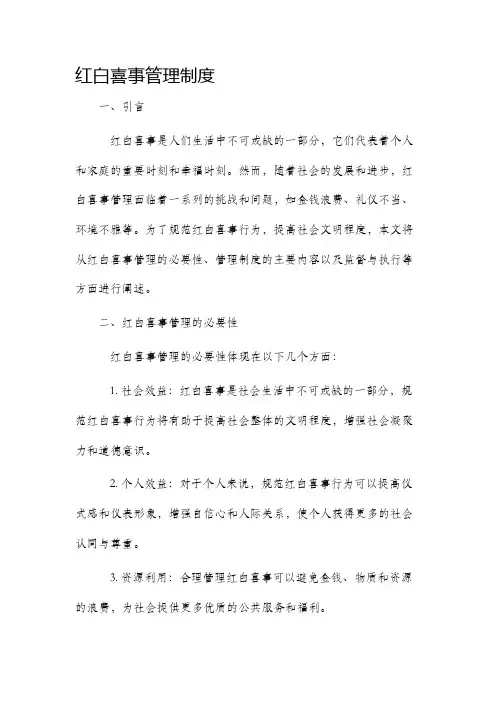 红白喜事管理制度

一、引言

红白喜事是人们生活中不可或缺的一部分，它们代表着个人和家庭的重要时刻和幸福时刻。然而，随着社会的发展和进步，红白喜事管理面临着一系列的挑战和问题，如金钱浪费、礼仪不当、环境不雅等。为了规范红白喜事行为，提高社会文明程度，本文将从红白喜事管理的必要性、管理制度的主要内容以及监督与执行等方面进行阐述。

二、红白喜事管理的必要性

红白喜事管理的必要性体现在以下几个方面：

1. 社会效益：红白喜事是社会生活中不可或缺的一部分，规范红白喜事行为将有助于提高社会整体的文明程度，增强社会凝聚力和道德意识。

2. 个人效益：对于个人来说，规范红白喜事行为可以提高仪式感和仪表形象，增强自信心和人际关系，使个人获得更多的社会认同与尊重。

3. 资源利用：合理管理红白喜事可以避免金钱、物质和资源的浪费，为社会提供更多优质的公共服务和福利。